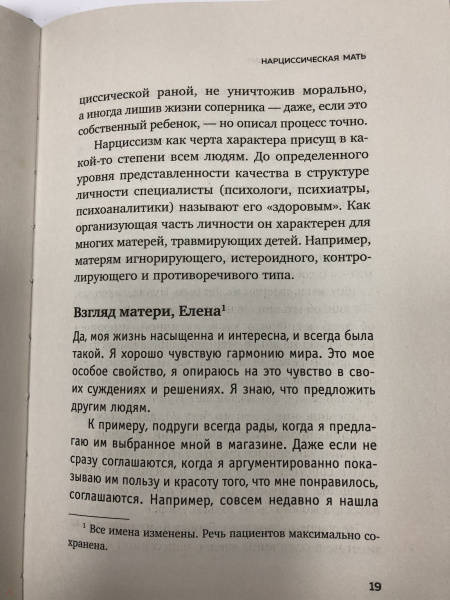 НАРЦИССИЧЕСКАЯ МАТЬ

циссической раной, не уничтожив морально, а иногда лишив жизни соперника — даже, если это собственный ребенок, — но описал процесс точно.

Нарциссизм как черта характера присущ в какой-то степени всем людям. До определенного уровня представленности качества в структуре личности специалисты (психологи, психиатры, психоаналитики) называют его «здоровым». Как организующая часть личности он характерен для многих матерей, травмирующих детей. Например, матерям игнорирующего, истероидного, контролирующего и противоречивого типа.

Взгляд матери, Елена$^1$

Да, моя жизнь насыщенна и интересна, и всегда была такой. Я хорошо чувствую гармонию мира. Это мое особое свойство, я опираюсь на это чувство в своих суждениях и решениях. Я знаю, что предложить другим людям.

К примеру, подруги всегда рады, когда я предлагаю им выбранное мной в магазине. Даже если не сразу соглашаются, когда я аргументированно показываю им пользу и красоту того, что мне понравилось, соглашаются. Например, совсем недавно я нашла

$^1$ Все имена изменены. Речь пациентов максимально сохранена.

19